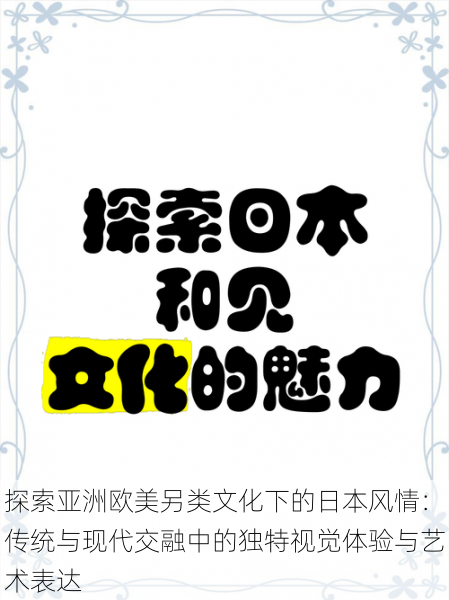 探索日本
和风
文化的魅力

探索亚洲欧美另类文化下的日本风情：传统与现代交融中的独特视觉体验与艺术表达